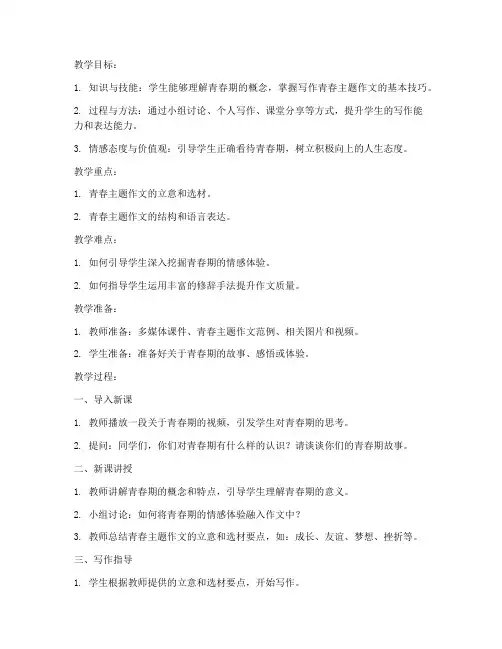 教学目标：

1. 知识与技能：学生能够理解青春期的概念，掌握写作青春主题作文的基本技巧。

2. 过程与方法：通过小组讨论、个人写作、课堂分享等方式，提升学生的写作能力和表达能力。

3. 情感态度与价值观：引导学生正确看待青春期，树立积极向上的人生态度。

教学重点：

1. 青春主题作文的立意和选材。

2. 青春主题作文的结构和语言表达。

教学难点：

1. 如何引导学生深入挖掘青春期的情感体验。

2. 如何指导学生运用丰富的修辞手法提升作文质量。

教学准备：

1. 教师准备：多媒体课件、青春主题作文范例、相关图片和视频。

2. 学生准备：准备好关于青春期的故事、感悟或体验。

教学过程：

一、导入新课

1. 教师播放一段关于青春期的视频，引发学生对青春期的思考。

2. 提问：同学们，你们对青春期有什么样的认识？请谈谈你们的青春期故事。

二、新课讲授

1. 教师讲解青春期的概念和特点，引导学生理解青春期的意义。

2. 小组讨论：如何将青春期的情感体验融入作文中？

3. 教师总结青春主题作文的立意和选材要点，如：成长、友谊、梦想、挫折等。

三、写作指导

1. 学生根据教师提供的立意和选材要点，开始写作。